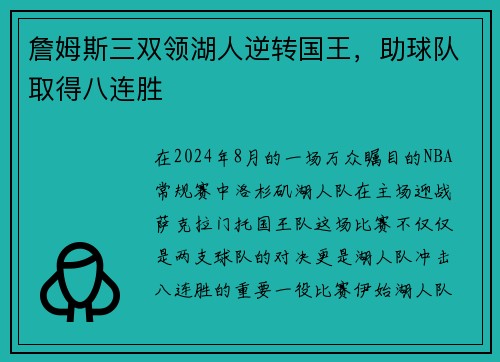 詹姆斯三双领湖人逆转国王，助球队取得八连胜

在2024年8月的一场万众瞩目的NBA常规赛中洛杉矶湖人队在主场迎战萨克拉门托国王队这场比赛不仅仅是两支球队的对决更是湖人队冲击八连胜的重要一役比赛伊始湖人队